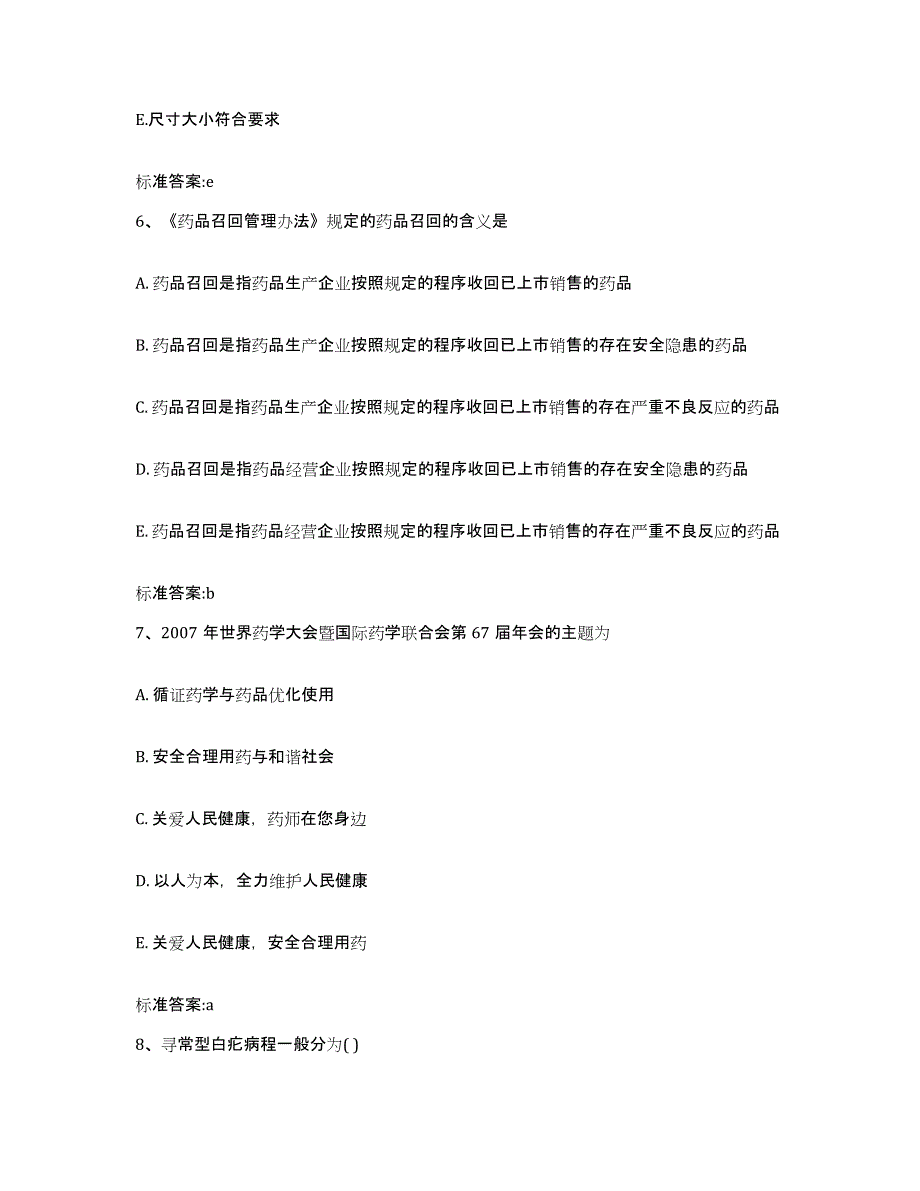 E.尺寸大小符合要求

标准答案:e

6、《药品召回管理办法》规定的药品召回的含义是

A. 药品召回是指药品生产企业按照规定的程序收回已上市销售的药品

B. 药品召回是指药品生产企业按照规定的程序收回已上市销售的存在安全隐患的药品

C. 药品召回是指药品生产企业按照规定的程序收回已上市销售的存在严重不良反应的药品

D. 药品召回是指药品经营企业按照规定的程序收回已上市销售的存在安全隐患的药品

E. 药品召回是指药品经营企业按照规定的程序收回已上市销售的存在严重不良反应的药品

标准答案:b

7、2007 年世界药学大会暨国际药学联合会第 67 届年会的主题为

A. 循证药学与药品优化使用

B. 安全合理用药与和谐社会

C. 关爱人民健康，药师在您身边

D. 以人为本，全力维护人民健康

E. 关爱人民健康，安全合理用药

标准答案:a

8、寻常型白疕病程一般分为( )